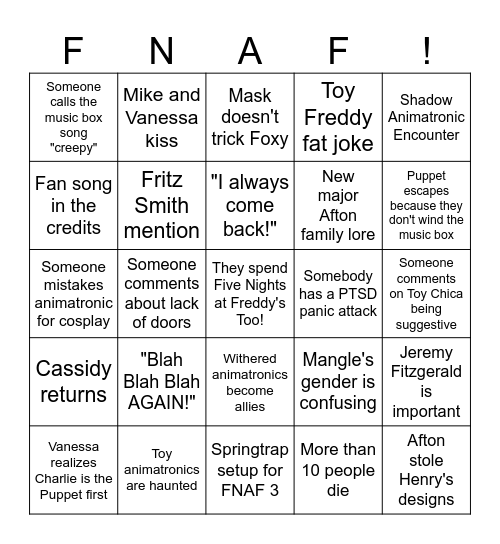 | F | N | A | F | ! |
|---|---|---|---|---|
| Someone calls the music box song "creepy" | Mike and Vanessa kiss | Mask doesn't trick Foxy | Toy Freddy fat joke | Shadow Animatronic Encounter |
| Fan song in the credits | Fritz Smith mention | "I always come back!" | New major Afton family lore | Puppet escapes because they don't wind the music box |
| Someone mistakes animatronic for cosplay | Someone comments about lack of doors | They spend Five Nights at Freddy's Too! | Somebody has a PTSD panic attack | Someone comments on Toy Chica being suggestive |
| Cassidy returns | "Blah Blah Blah AGAIN!" | Withered animatronics become allies | Mangle's gender is confusing | Jeremy Fitzgerald is important |
| Vanessa realizes Charlie is the Puppet first | Toy animatronics are haunted | Springtrap setup for FNAF 3 | More than 10 people die | Afton stole Henry's designs |